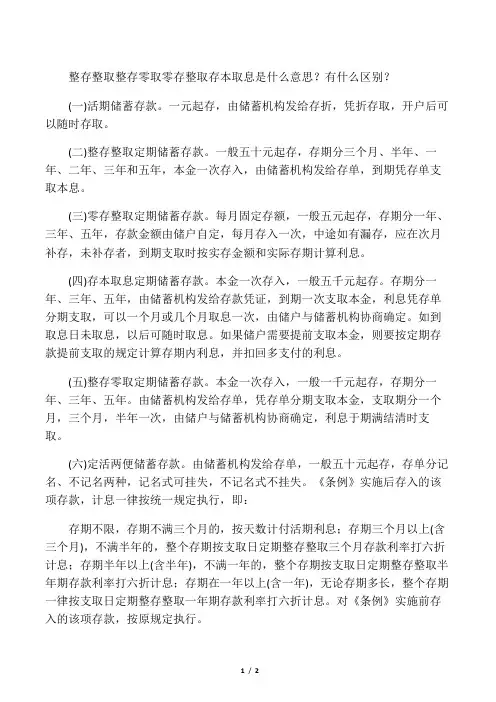 整存整取整存零取零存整取存本取息是什么意思？有什么区别？

(一)活期储蓄存款。一元起存，由储蓄机构发给存折，凭折存取，开户后可以随时存取。

(二)整存整取定期储蓄存款。一般五十元起存，存期分三个月、半年、一年、二年、三年和五年，本金一次存入，由储蓄机构发给存单，到期凭存单支取本息。

(三)零存整取定期储蓄存款。每月固定存额，一般五元起存，存期分一年、三年、五年，存款金额由储户自定，每月存入一次，中途如有漏存，应在次月补存，未补存者，到期支取时按实存金额和实际存期计算利息。

(四)存本取息定期储蓄存款。本金一次存入，一般五千元起存。存期分一年、三年、五年，由储蓄机构发给存款凭证，到期一次支取本金，利息凭存单分期支取，可以一个月或几个月取息一次，由储户与储蓄机构协商确定。如到取息日未取息，以后可随时取息。如果储户需要提前支取本金，则要按定期存款提前支取的规定计算存期内利息，并扣回多支付的利息。

(五)整存零取定期储蓄存款。本金一次存入，一般一千元起存，存期分一年、三年、五年。由储蓄机构发给存单，凭存单分期支取本金，支取期分一个月，三个月，半年一次，由储户与储蓄机构协商确定，利息于期满结清时支取。

(六)定活两便储蓄存款。由储蓄机构发给存单，一般五十元起存，存单分记名、不记名两种，记名式可挂失，不记名式不挂失。《条例》实施后存入的该项存款，计息一律按统一规定执行，即：

存期不限，存期不满三个月的，按天数计付活期利息；存期三个月以上(含三个月)，不满半年的，整个存期按支取日定期整存整取三个月存款利率打六折计息；存期半年以上(含半年)，不满一年的，整个存期按支取日定期整存整取半年期存款利率打六折计息；存期在一年以上(含一年)，无论存期多长，整个存期一律按支取日定期整存整取一年期存款利率打六折计息。对《条例》实施前存入的该项存款，按原规定执行。

1 / 2